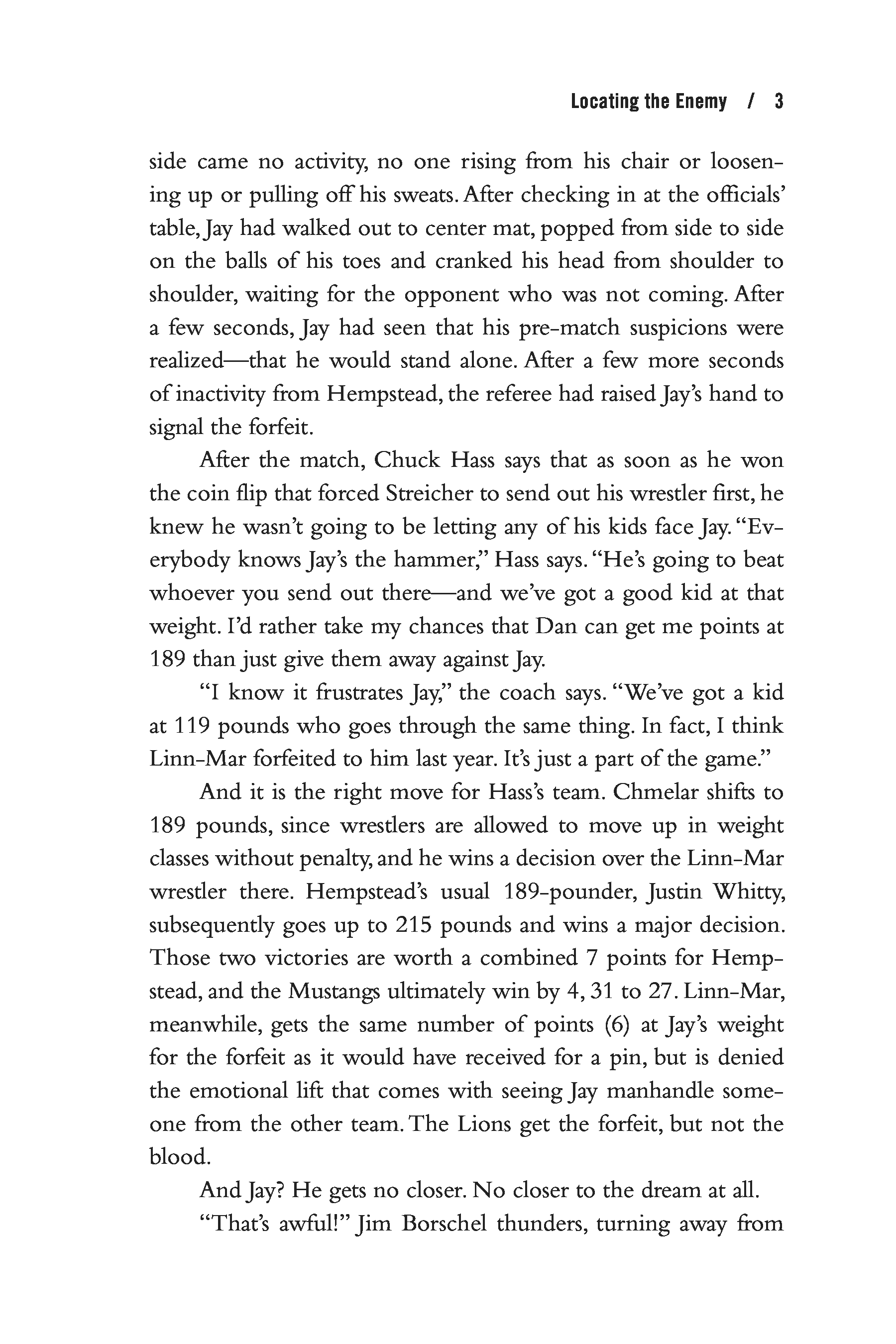 Locating the Enemy / 3

side came no activity, no one rising from his chair or loosening up or pulling off his sweats. After checking in at the officials' table, Jay had walked out to center mat, popped from side to side on the balls of his toes and cranked his head from shoulder to shoulder, waiting for the opponent who was not coming. After a few seconds, Jay had seen that his pre-match suspicions were realized—that he would stand alone. After a few more seconds of inactivity from Hempstead, the referee had raised Jay's hand to signal the forfeit.

After the match, Chuck Hass says that as soon as he won the coin flip that forced Streicher to send out his wrestler first, he knew he wasn't going to be letting any of his kids face Jay. "Everybody knows Jay's the hammer," Hass says. "He's going to beat whoever you send out there—and we've got a good kid at that weight. I'd rather take my chances that Dan can get me points at 189 than just give them away against Jay.

"I know it frustrates Jay," the coach says. "We've got a kid at 119 pounds who goes through the same thing. In fact, I think Linn-Mar forfeited to him last year. It's just a part of the game."

And it is the right move for Hass's team. Chmelar shifts to 189 pounds, since wrestlers are allowed to move up in weight classes without penalty, and he wins a decision over the Linn-Mar wrestler there. Hempstead's usual 189-pounder, Justin Whitty, subsequently goes up to 215 pounds and wins a major decision. Those two victories are worth a combined 7 points for Hempstead, and the Mustangs ultimately win by 4, 31 to 27. Linn-Mar, meanwhile, gets the same number of points (6) at Jay's weight for the forfeit as it would have received for a pin, but is denied the emotional lift that comes with seeing Jay manhandle someone from the other team. The Lions get the forfeit, but not the blood.

And Jay? He gets no closer. No closer to the dream at all.

"That's awful!" Jim Borschel thunders, turning away from